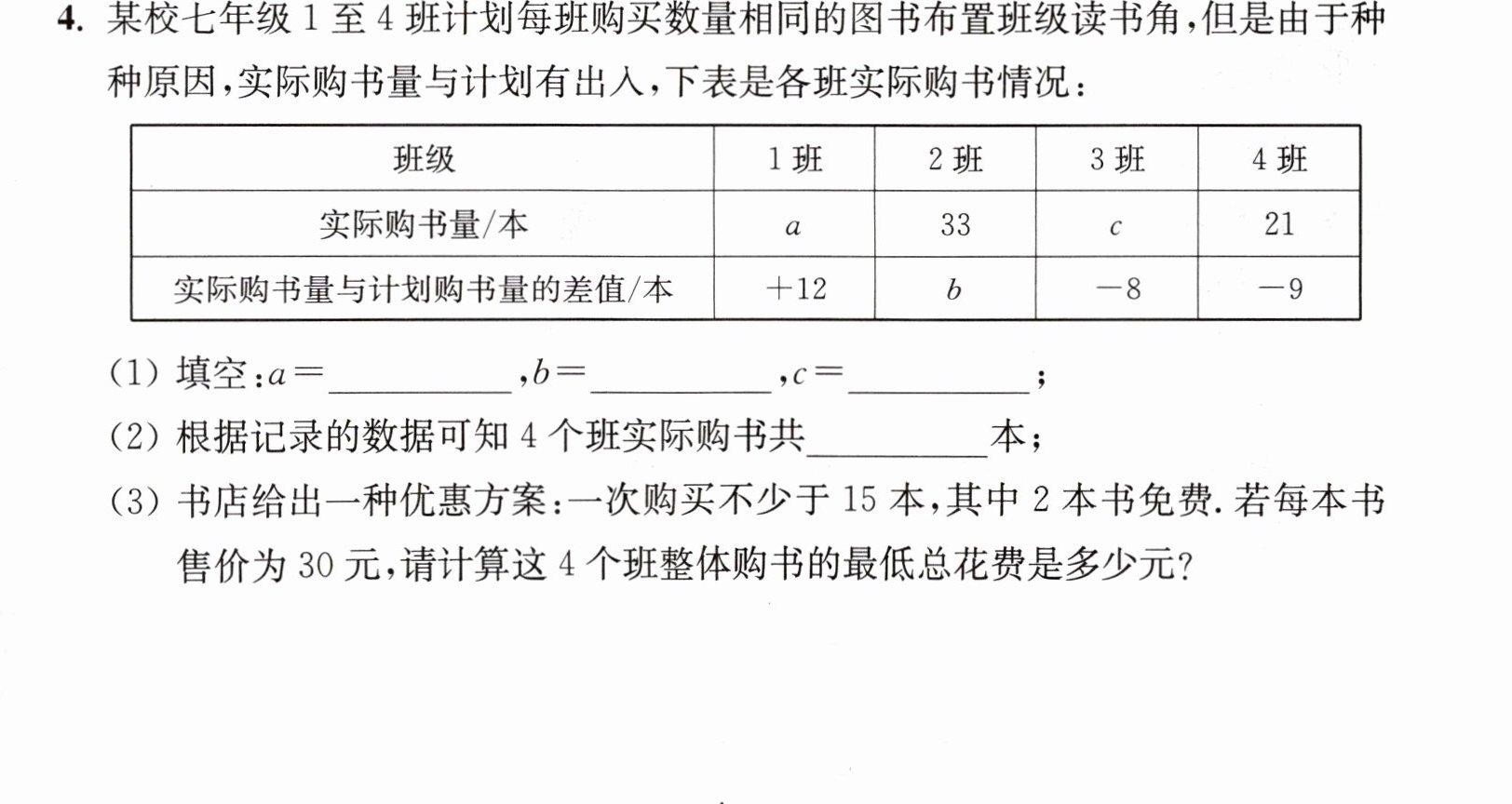 4.某校七年级1至4班计划每班购买数量相同的图书布置班级读书角,但是由于种种原因,实际购书量与计划有出入,下表是各班实际购书情况:

| 班级 | 1班 | 2班 | 3班 | 4班 |
|---|---|---|---|---|
| 实际购书量/本 | $a$ | 33 | $c$ | 21 |
| 实际购书量与计划购书量的差值/本 | +12 | $b$ | -8 | -9 |

(1)填空:$a=$____,$b=$____,$c=$____;

(2)根据记录的数据可知4个班实际购书共____本;

(3)书店给出一种优惠方案:一次购买不少于15本,其中2本书免费.若每本书售价为30元,请计算这4个班整体购书的最低总花费是多少元?